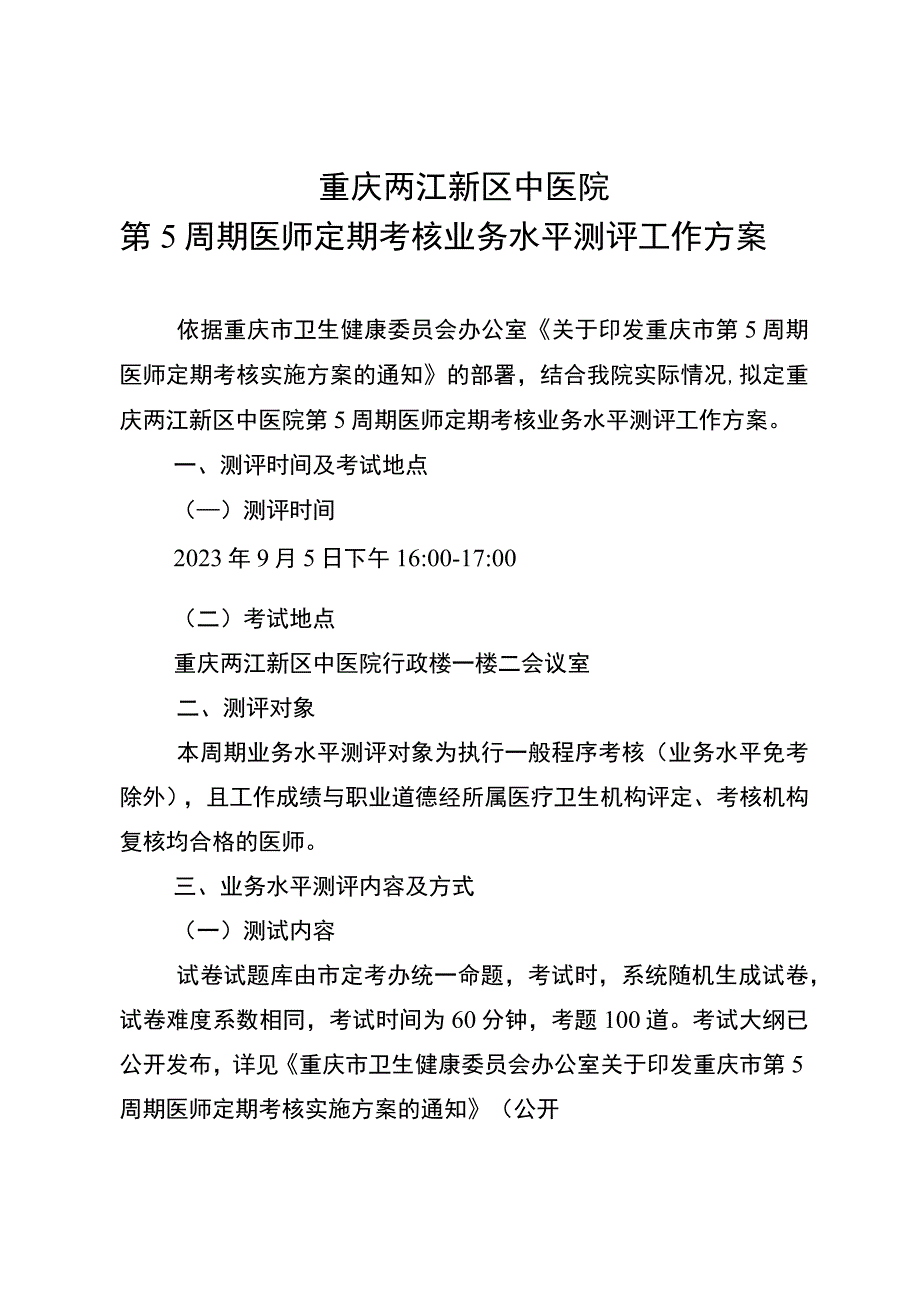 重庆两江新区中医院
第5周期医师定期考核业务水平测评工作方案

依据重庆市卫生健康委员会办公室《关于印发重庆市第5周期医师定期考核实施方案的通知》的部署，结合我院实际情况，拟定重庆两江新区中医院第5周期医师定期考核业务水平测评工作方案。

一、测评时间及考试地点

（一）测评时间

2023年9月5日下午16:00-17:00

（二）考试地点

重庆两江新区中医院行政楼一楼二会议室

二、测评对象

本周期业务水平测评对象为执行一般程序考核（业务水平免考除外），且工作成绩与职业道德经所属医疗卫生机构评定、考核机构复核均合格的医师。

三、业务水平测评内容及方式

（一）测试内容

试卷试题库由市定考办统一命题，考试时，系统随机生成试卷，试卷难度系数相同，考试时间为60分钟，考题100道。考试大纲已公开发布，详见《重庆市卫生健康委员会办公室关于印发重庆市第5周期医师定期考核实施方案的通知》（公开